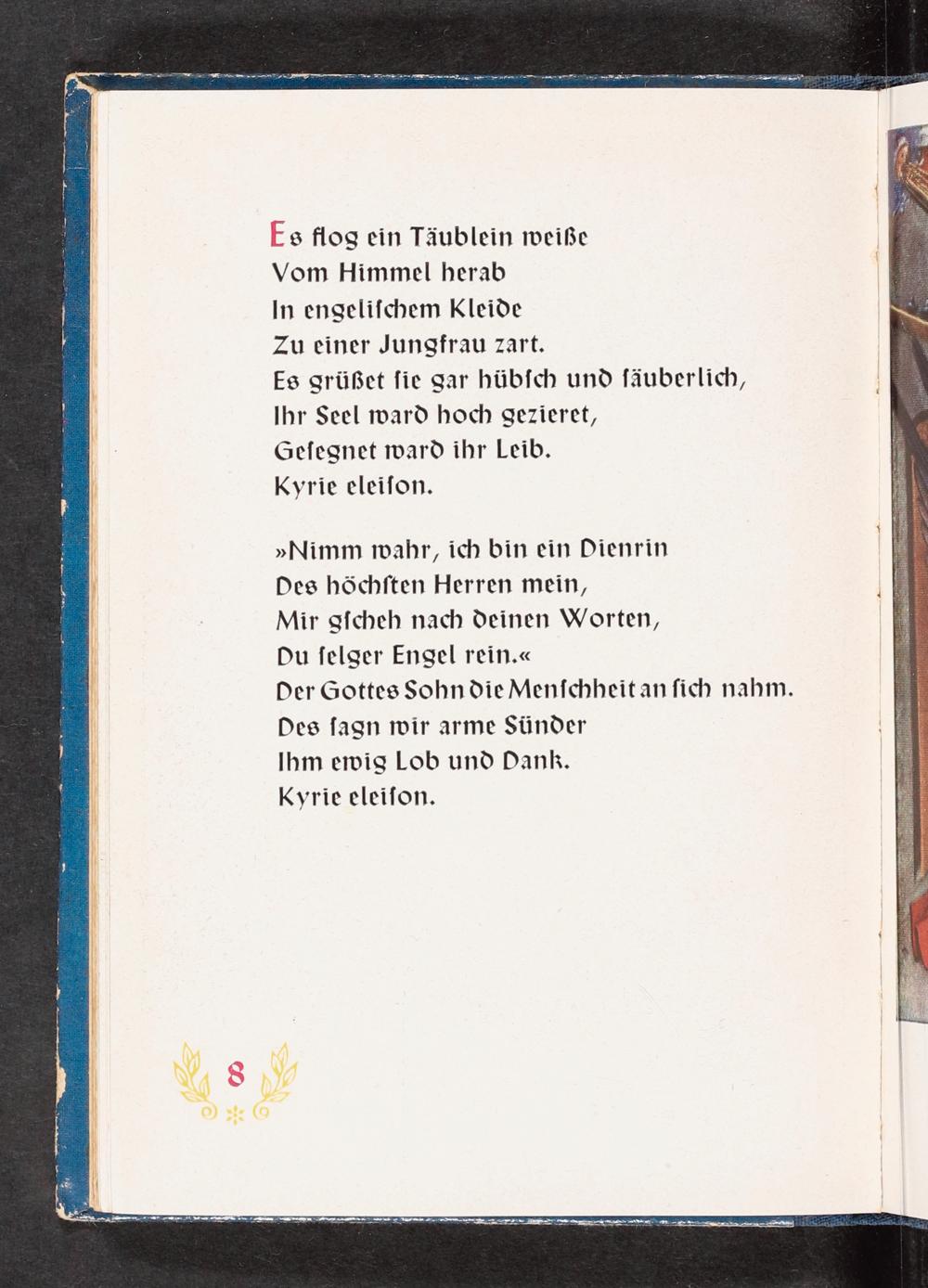 Es flog ein Täublein weiße
Vom Himmel herab
In engelischem Kleide
Zu einer Jungfrau zart.
Es grüßet sie gar hübsch und säuberlich,
Ihr Seel ward hoch gezieret,
Gesegnet ward ihr Leib.
Kyrie eleison.

»Nimm wahr, ich bin ein Dienrin
Des höchsten Herren mein,
Mir gscheh nach deinen Worten,
Du selger Engel rein.«
Der Gottes Sohn die Menschheit an sich nahm.
Des sagn wir arme Sünder
Ihm ewig Lob und Dank.
Kyrie eleison.

8